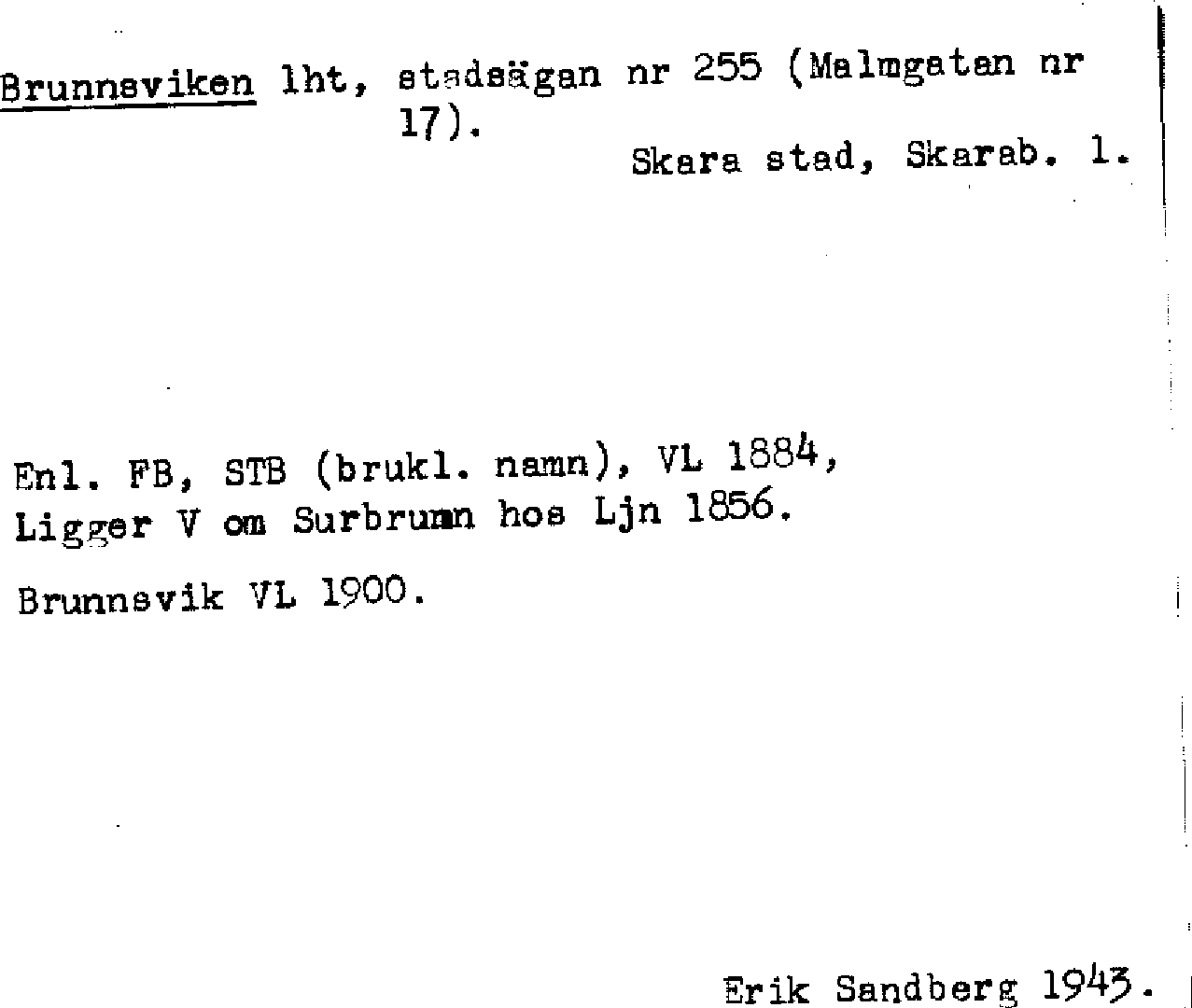 Brunnsviken lht, stadsägan nr 255 (Malmgatan nr 17).
Skara stad, Skarab. l.

Enl. FB, STB (brukl. namn), VL 1884, Ligger V om Surbrunn hos Ljn 1856.

Brunnsvik VL 1900.

Erik Sandberg 1943.